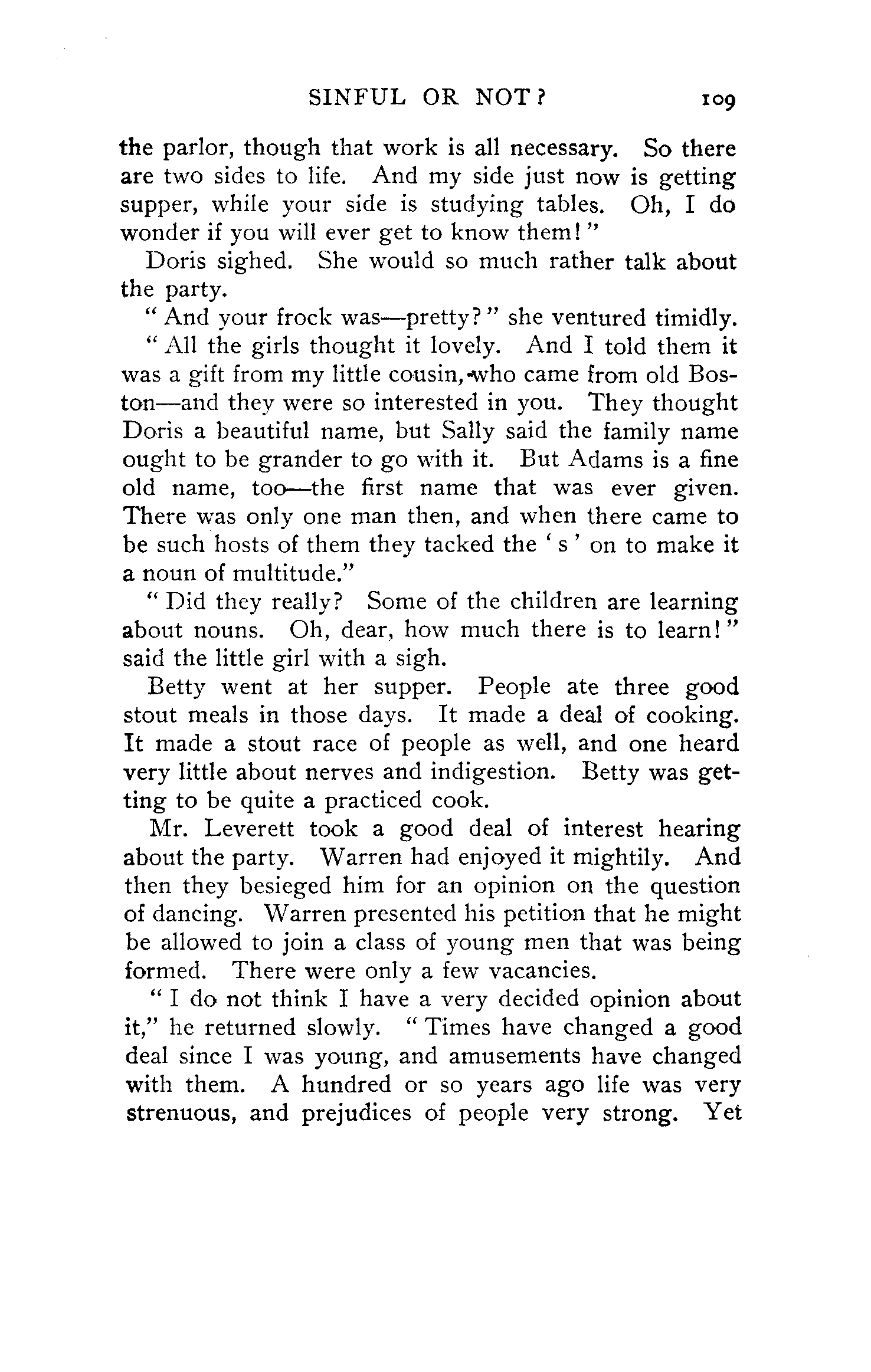 SINFUL OR NOT? 109

the parlor, though that work is all necessary. So there are two sides to life. And my side just now is getting supper, while your side is studying tables. Oh, I do wonder if you will ever get to know them!"

Doris sighed. She would so much rather talk about the party.

"And your frock was—pretty?" she ventured timidly.

"All the girls thought it lovely. And I told them it was a gift from my little cousin, who came from old Boston—and they were so interested in you. They thought Doris a beautiful name, but Sally said the family name ought to be grander to go with it. But Adams is a fine old name, too—the first name that was ever given. There was only one man then, and when there came to be such hosts of them they tacked the 's' on to make it a noun of multitude."

"Did they really? Some of the children are learning about nouns. Oh, dear, how much there is to learn!" said the little girl with a sigh.

Betty went at her supper. People ate three good stout meals in those days. It made a deal of cooking. It made a stout race of people as well, and one heard very little about nerves and indigestion. Betty was getting to be quite a practiced cook.

Mr. Leverett took a good deal of interest hearing about the party. Warren had enjoyed it mightily. And then they besieged him for an opinion on the question of dancing. Warren presented his petition that he might be allowed to join a class of young men that was being formed. There were only a few vacancies.

"I do not think I have a very decided opinion about it," he returned slowly. "Times have changed a good deal since I was young, and amusements have changed with them. A hundred or so years ago life was very strenuous, and prejudices of people very strong. Yet